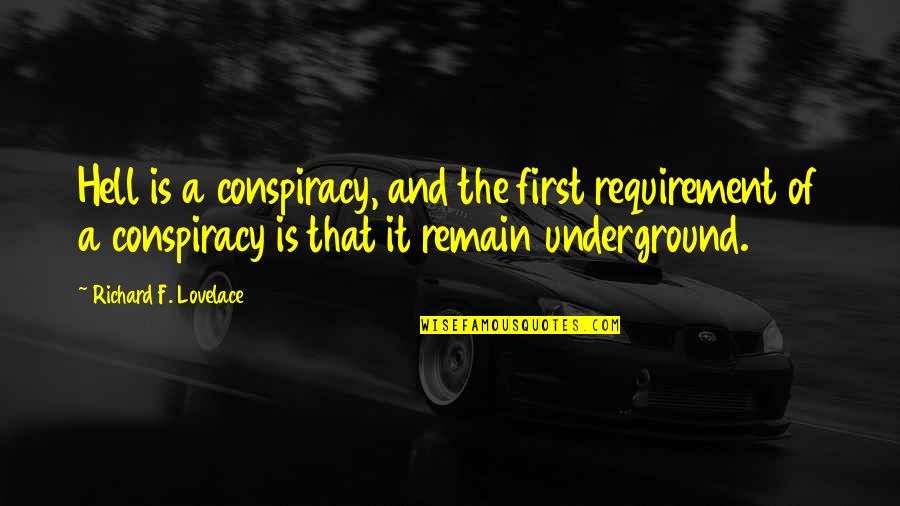 Hell is a conspiracy, and the first requirement of a conspiracy is that it remain underground.

~ Richard F. Lovelace

WISEFAMOUSQUOTES.COM